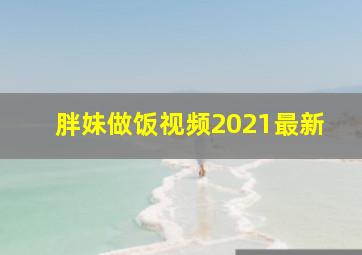 胖妹做饭视频2021最新